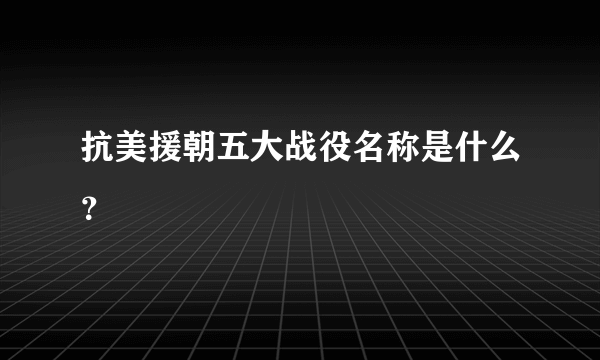 抗美援朝五大战役名称是什么？